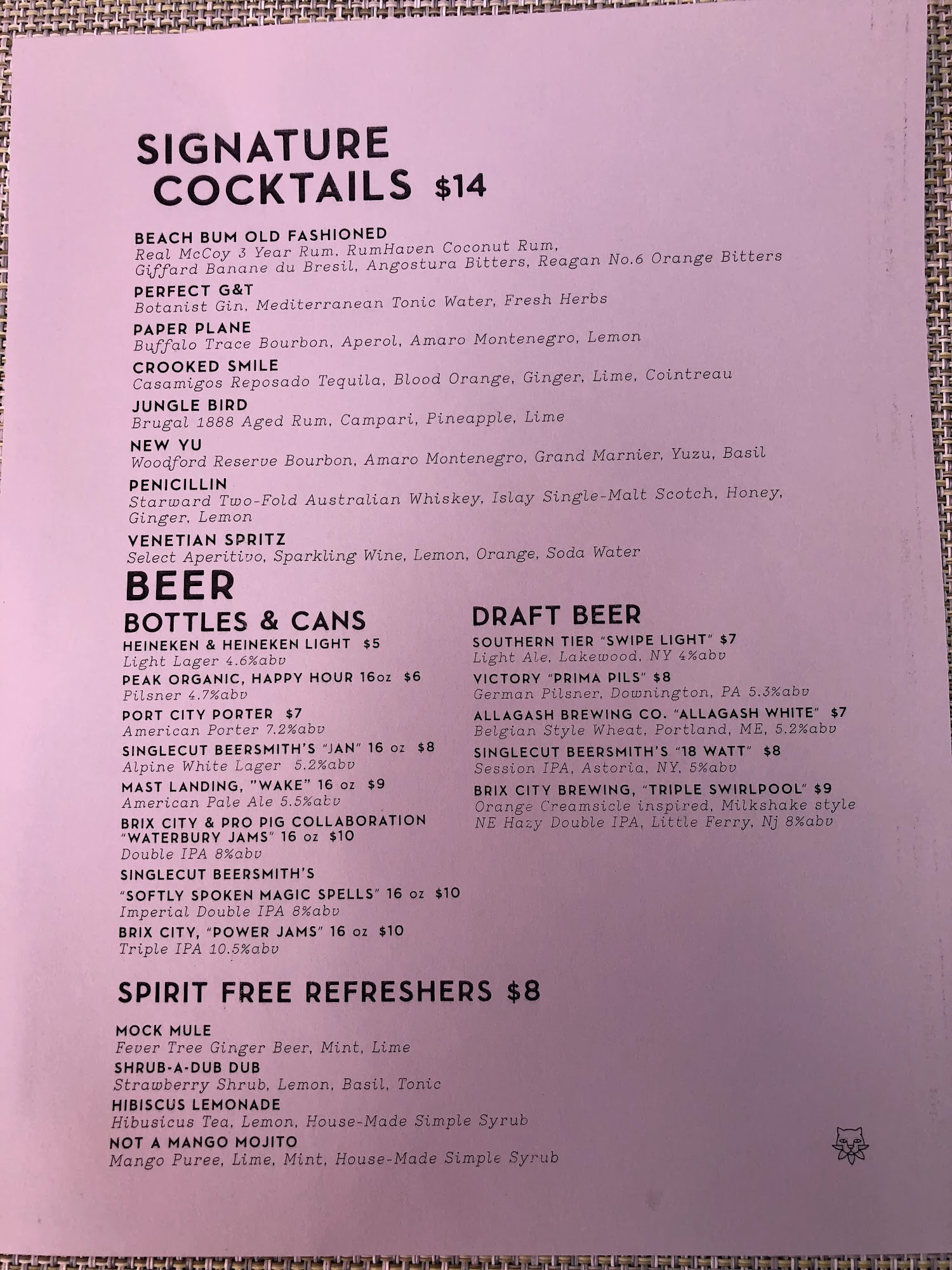 SIGNATURE COCKTAILS $14

BEACH BUM OLD FASHIONED
Real McCoy 3 Year Rum, RumHaven Coconut Rum, Giffard Banane du Bresil, Angostura Bitters, Reagan No.6 Orange Bitters

PERFECT G&T
Botanist Gin, Mediterranean Tonic Water, Fresh Herbs

PAPER PLANE
Buffalo Trace Bourbon, Aperol, Amaro Montenegro, Lemon

CROOKED SMILE
Casamigos Reposado Tequila, Blood Orange, Ginger, Lime, Cointreau

JUNGLE BIRD
Brugal 1888 Aged Rum, Campari, Pineapple, Lime

NEW YU
Woodford Reserve Bourbon, Amaro Montenegro, Grand Marnier, Yuzu, Basil

PENICILLIN
Starward Two-Fold Australian Whiskey, Islay Single-Malt Scotch, Honey, Ginger, Lemon

VENETIAN SPRITZ
Select Aperitivo, Sparkling Wine, Lemon, Orange, Soda Water

BEER

BOTTLES & CANS

HEINEKEN & HEINEKEN LIGHT $5
Light Lager 4.6%abv

PEAK ORGANIC, HAPPY HOUR 16oz $6
Pilsner 4.7%abv

PORT CITY PORTER $7
American Porter 7.2%abv

SINGLECUT BEERSMITH'S "JAN" 16 oz $8
Alpine White Lager 5.2%abv

MAST LANDING, "WAKE" 16 oz $9
American Pale Ale 5.5%abv

BRIX CITY & PRO PIG COLLABORATION "WATERBURY JAMS" 16 oz $10
Double IPA 8%abv

SINGLECUT BEERSMITH'S "SOFTLY SPOKEN MAGIC SPELLS" 16 oz $10
Imperial Double IPA 8%abv

BRIX CITY, "POWER JAMS" 16 oz $10
Triple IPA 10.5%abv

DRAFT BEER

SOUTHERN TIER "SWIPE LIGHT" $7
Light Ale, Lakewood, NY 4%abv

VICTORY "PRIMA PILS" $8
German Pilsner, Downington, PA 5.3%abv

ALLAGASH BREWING CO. "ALLAGASH WHITE" $7
Belgian Style Wheat, Portland, ME, 5.2%abv

SINGLECUT BEERSMITH'S "18 WATT" $8
Session IPA, Astoria, NY, 5%abv

BRIX CITY BREWING, "TRIPLE SWIRLPOOL" $9
Orange Creamsicle inspired, Milkshake style NE Hazy Double IPA, Little Ferry, Nj 8%abv

SPIRIT FREE REFRESHERS $8

MOCK MULE
Fever Tree Ginger Beer, Mint, Lime

SHRUB-A-DUB DUB
Strawberry Shrub, Lemon, Basil, Tonic

HIBISCUS LEMONADE
Hibusicus Tea, Lemon, House-Made Simple Syrub

NOT A MANGO MOJITO
Mango Puree, Lime, Mint, House-Made Simple Syrub